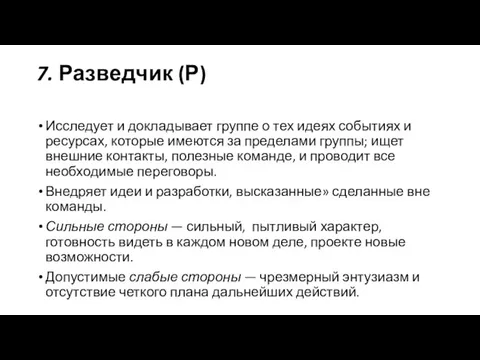 7. Разведчик (Р)

• Исследует и докладывает группе о тех идеях событиях и ресурсах, которые имеются за пределами группы; ищет внешние контакты, полезные команде, и проводит все необходимые переговоры.

• Внедряет идеи и разработки, высказанные» сделанные вне команды.

• Сильные стороны — сильный, пытливый характер, готовность видеть в каждом новом деле, проекте новые возможности.

• Допустимые слабые стороны — чрезмерный энтузиазм и отсутствие четкого плана дальнейших действий.